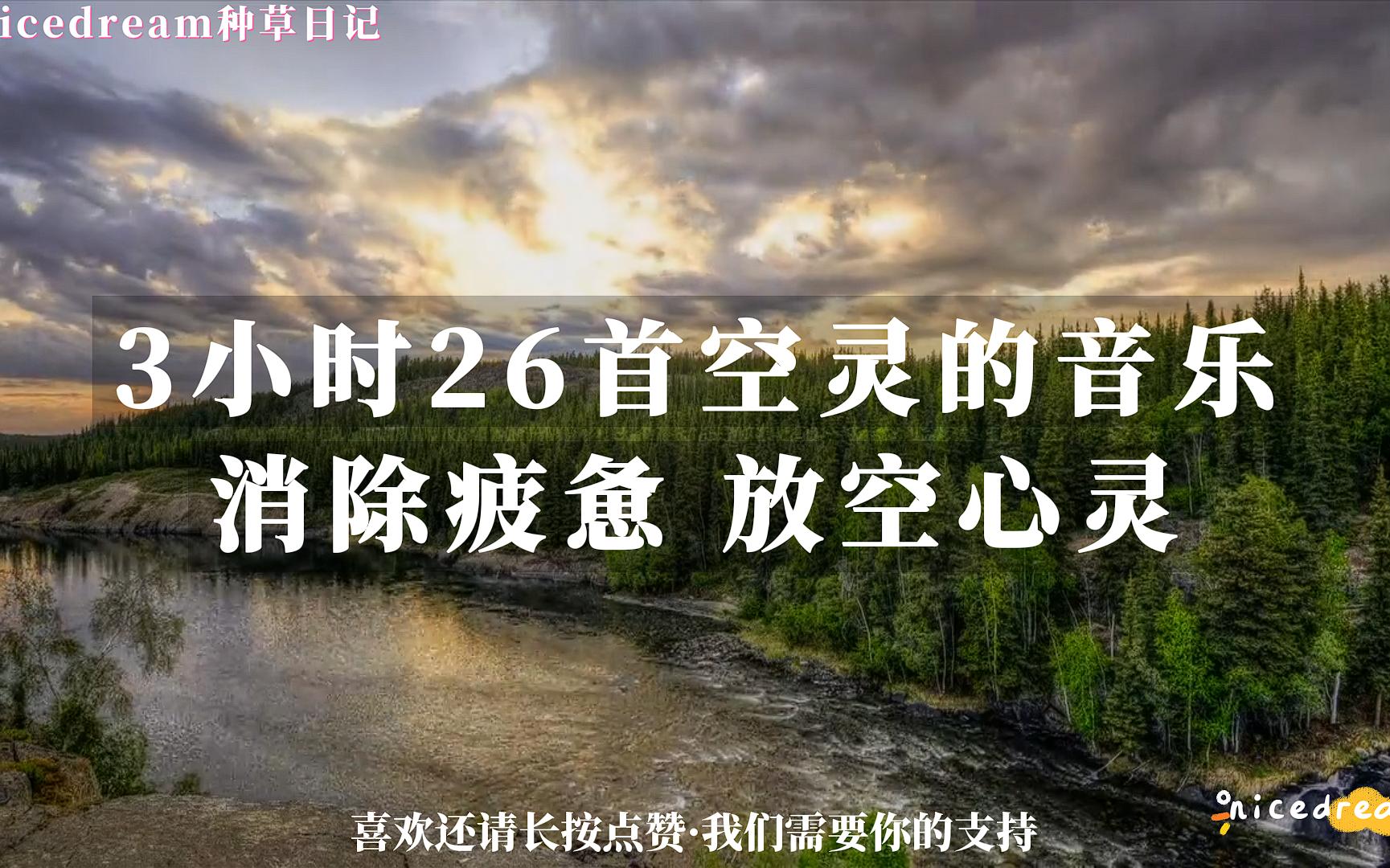 icedream种草日记

3小时26首空灵的音乐
消除疲惫 放空心灵

喜欢还请长按点赞·我们需要你的支持

nicedrea